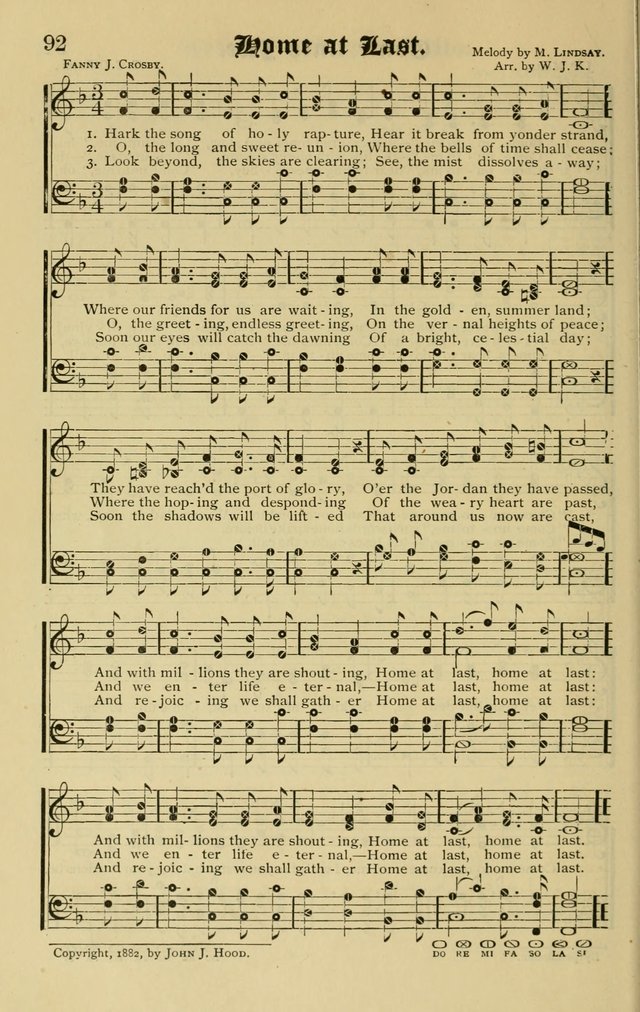 92

Home at Last.

Fanny J. Crosby.

Melody by M. Lindsay.
Arr. by W. J. K.

1. Hark the song of ho - ly rap - ture, Hear it break from yonder strand,
2. O, the long and sweet re - un - ion, Where the bells of time shall cease;
3. Look beyond, the skies are clearing; See, the mist dissolves a - way;

Where our friends for us are wait - ing, In the gold - en, summer land;
O, the greet - ing, endless greet - ing, On the ver - nal heights of peace;
Soon our eyes will catch the dawning Of a bright, ce - les - tial day;

They have reach'd the port of glo - ry, O'er the Jor - dan they have passed,
Where the hop - ing and despond - ing Of the wea - ry heart are past,
Soon the shadows will be lift - ed That around us now are cast,

And with mil - lions they are shout - ing, Home at last, home at last:
And we en - ter life e - ter - nal,—Home at last, home at last:
And re - joic - ing we shall gath - er Home at last, home at last:

And with mil - lions they are shout - ing, Home at last, home at last.
And we en - ter life e - ter - nal,—Home at last, home at last.
And re - joic - ing we shall gath - er Home at last, home at last.

Copyright, 1882, by John J. Hood.

DO RE MI FA SO LA SI